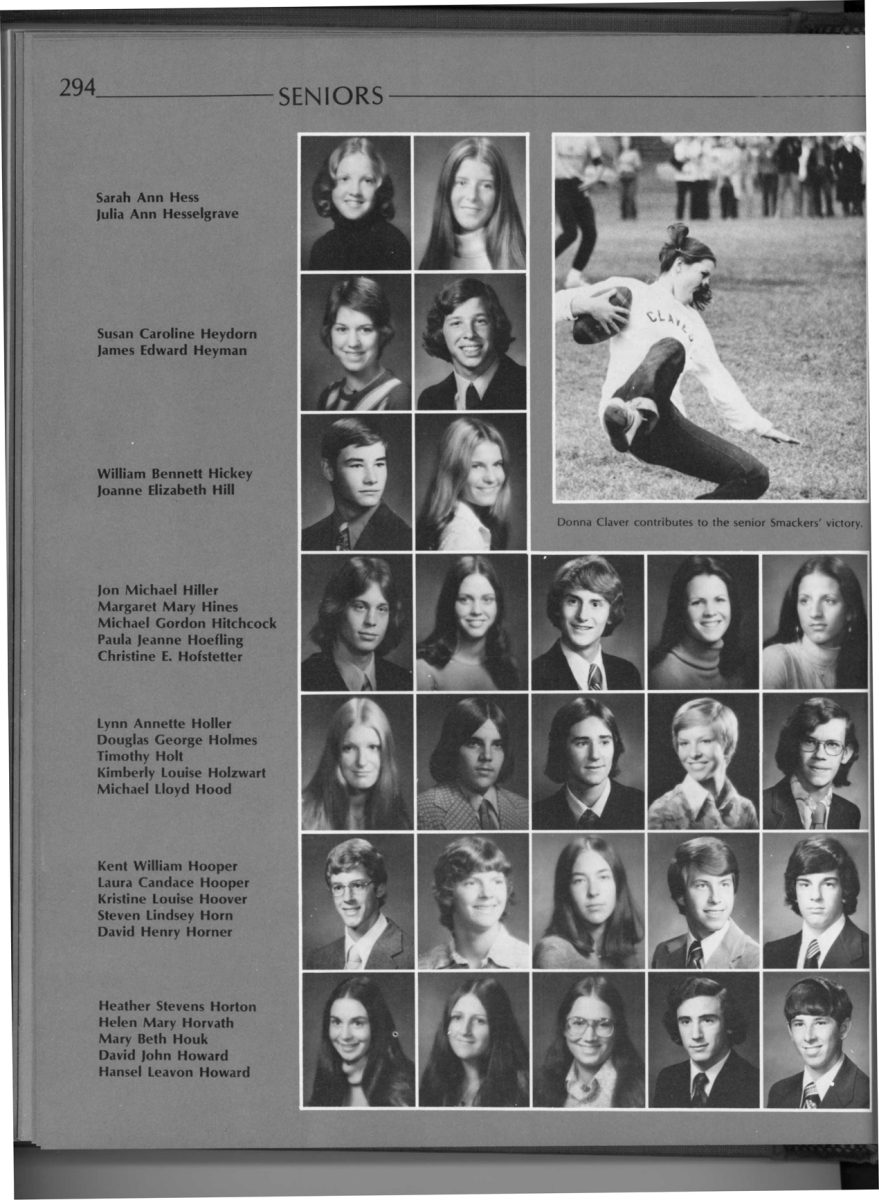 294 SENIORS

Sarah Ann Hess
Julia Ann Hesselgrave

Susan Caroline Heydorn
James Edward Heyman

William Bennett Hickey
Joanne Elizabeth Hill

Jon Michael Hiller
Margaret Mary Hines
Michael Gordon Hitchcock
Paula Jeanne Hoefling
Christine E. Hofstetter

Lynn Annette Holler
Douglas George Holmes
Timothy Holt
Kimberly Louise Holzwart
Michael Lloyd Hood

Kent William Hooper
Laura Candace Hooper
Kristine Louise Hoover
Steven Lindsey Horn
David Henry Horner

Heather Stevens Horton
Helen Mary Horvath
Mary Beth Houk
David John Howard
Hansel Leavon Howard

CLAVER

Donna Claver contributes to the senior Smackers' victory.